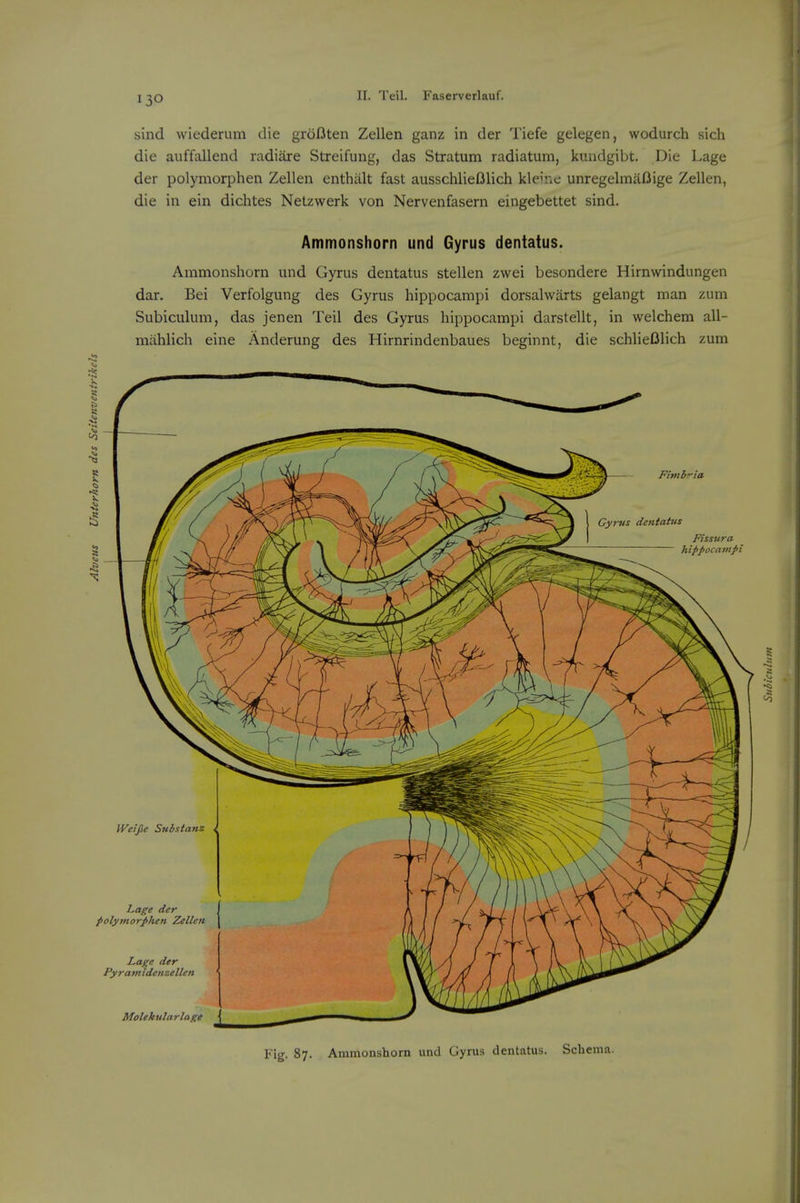 130 II. Teil. Faserverlauf.

sind wiederum die größten Zellen ganz in der Tiefe gelegen, wodurch sich die auffallend radiäre Streifung, das Stratum radiatum, kundgibt. Die Lage der polymorphen Zellen enthält fast ausschließlich kleine unregelmäßige Zellen, die in ein dichtes Netzwerk von Nervenfasern eingebettet sind.

Ammonshorn und Gyrus dentatus.

Ammonshorn und Gyrus dentatus stellen zwei besondere Hirnwindungen dar. Bei Verfolgung des Gyrus hippocampi dorsalwärts gelangt man zum Subiculum, das jenen Teil des Gyrus hippocampi darstellt, in welchem allmählich eine Änderung des Hirnrindenbaues beginnt, die schließlich zum

Alveus Unterhorn des Seitenventrikels

Fimbria

Gyrus dentatus

Fissura hippocampi

Subiculum

Weiße Substanz

Lage der polymorphen Zellen

Lage der Pyramidenzellen

Molekularlage

Fig. 87. Ammonshorn und Gyrus dentatus. Schema.